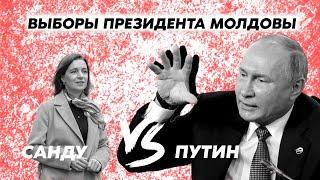 ВЫБОРЫ ПРЕЗИДЕНТА МОЛДОВЫ

САНДУ

VS

ПУТИН